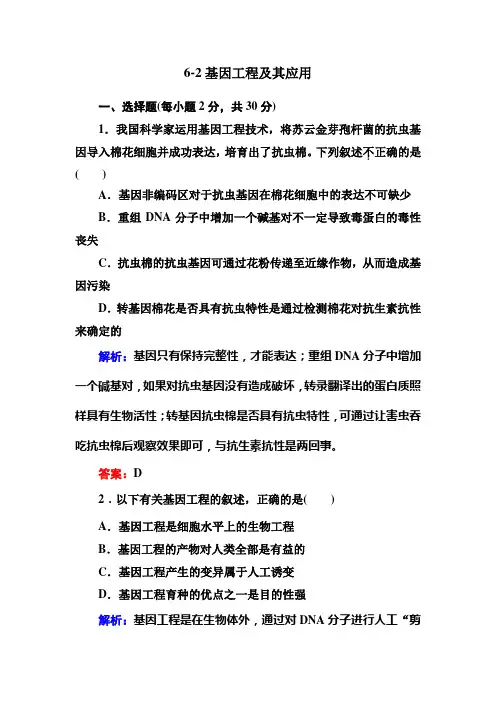 6-2 基因工程及其应用

一、选择题(每小题 2 分，共 30 分)

1．我国科学家运用基因工程技术，将苏云金芽孢杆菌的抗虫基因导入棉花细胞并成功表达，培育出了抗虫棉。下列叙述不正确的是(　　)

A．基因非编码区对于抗虫基因在棉花细胞中的表达不可缺少

B．重组 DNA 分子中增加一个碱基对不一定导致毒蛋白的毒性丧失

C．抗虫棉的抗虫基因可通过花粉传递至近缘作物，从而造成基因污染

D．转基因棉花是否具有抗虫特性是通过检测棉花对抗生素抗性来确定的

解析：基因只有保持完整性，才能表达；重组 DNA 分子中增加一个碱基对，如果对抗虫基因没有造成破坏，转录翻译出的蛋白质照样具有生物活性；转基因抗虫棉是否具有抗虫特性，可通过让害虫吞吃抗虫棉后观察效果即可，与抗生素抗性是两回事。

答案：D

2．以下有关基因工程的叙述，正确的是(　　)

A．基因工程是细胞水平上的生物工程

B．基因工程的产物对人类全部是有益的

C．基因工程产生的变异属于人工诱变

D．基因工程育种的优点之一是目的性强

解析：基因工程是在生物体外，通过对 DNA 分子进行人工“剪